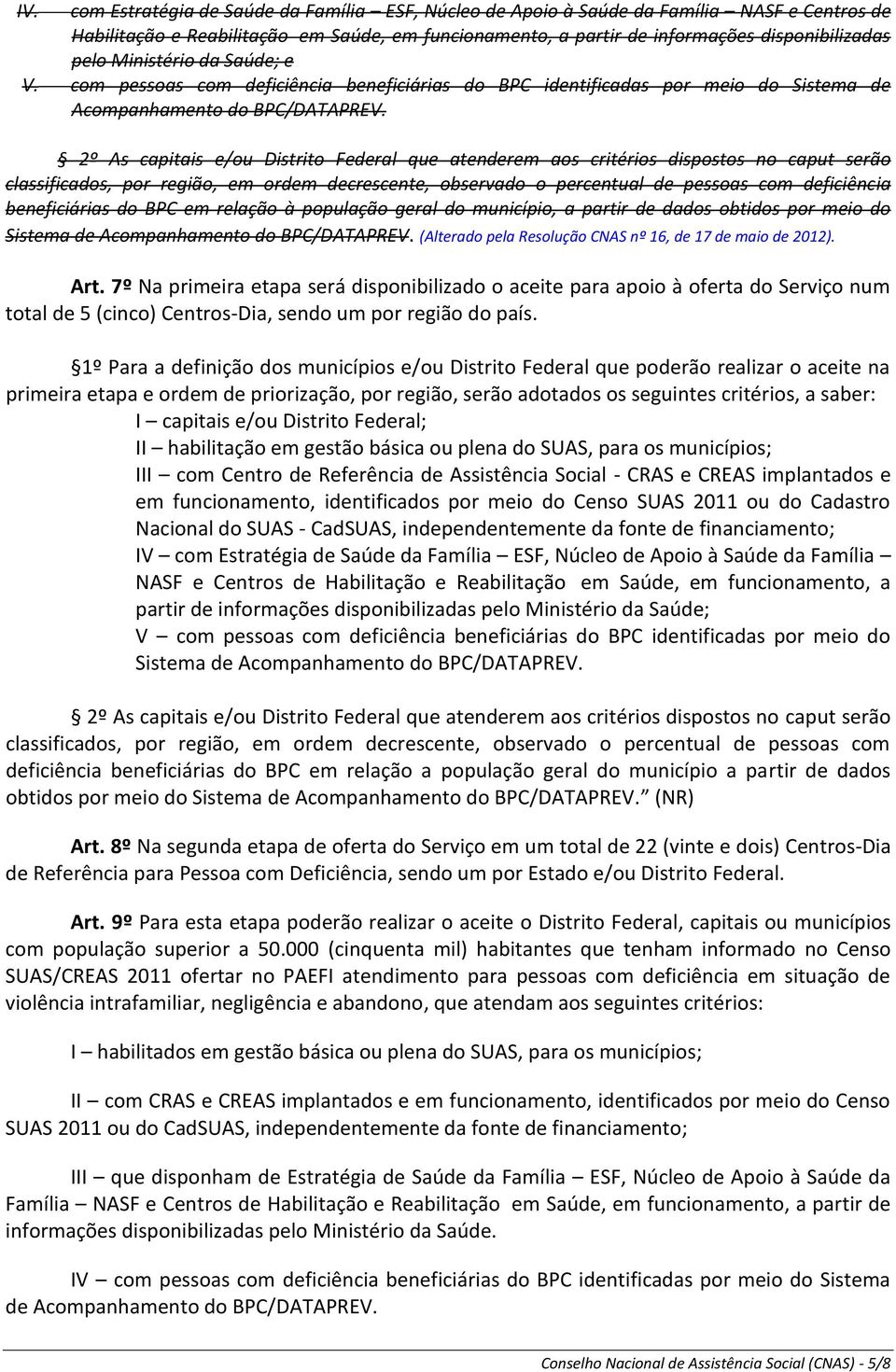 IV. com Estratégia de Saúde da Família – ESF, Núcleo de Apoio à Saúde da Família – NASF e Centros de Habilitação e Reabilitação em Saúde, em funcionamento, a partir de informações disponibilizadas pelo Ministério da Saúde; e

V. com pessoas com deficiência beneficiárias do BPC identificadas por meio do Sistema de Acompanhamento do BPC/DATAPREV.

§ 2º As capitais e/ou Distrito Federal que atenderem aos critérios dispostos no caput serão classificados, por região, em ordem decrescente, observado o percentual de pessoas com deficiência beneficiárias do BPC em relação à população geral do município, a partir de dados obtidos por meio do Sistema de Acompanhamento do BPC/DATAPREV. (Alterado pela Resolução CNAS nº 16, de 17 de maio de 2012).

Art. 7º Na primeira etapa será disponibilizado o aceite para apoio à oferta do Serviço num total de 5 (cinco) Centros-Dia, sendo um por região do país.

§1º Para a definição dos municípios e/ou Distrito Federal que poderão realizar o aceite na primeira etapa e ordem de priorização, por região, serão adotados os seguintes critérios, a saber:
I – capitais e/ou Distrito Federal;
II – habilitação em gestão básica ou plena do SUAS, para os municípios;
III – com Centro de Referência de Assistência Social - CRAS e CREAS implantados e em funcionamento, identificados por meio do Censo SUAS 2011 ou do Cadastro Nacional do SUAS - CadSUAS, independentemente da fonte de financiamento;
IV – com Estratégia de Saúde da Família – ESF, Núcleo de Apoio à Saúde da Família – NASF e Centros de Habilitação e Reabilitação em Saúde, em funcionamento, a partir de informações disponibilizadas pelo Ministério da Saúde;
V – com pessoas com deficiência beneficiárias do BPC identificadas por meio do Sistema de Acompanhamento do BPC/DATAPREV.

§ 2º As capitais e/ou Distrito Federal que atenderem aos critérios dispostos no caput serão classificados, por região, em ordem decrescente, observado o percentual de pessoas com deficiência beneficiárias do BPC em relação a população geral do município a partir de dados obtidos por meio do Sistema de Acompanhamento do BPC/DATAPREV.” (NR)

Art. 8º Na segunda etapa de oferta do Serviço em um total de 22 (vinte e dois) Centros-Dia de Referência para Pessoa com Deficiência, sendo um por Estado e/ou Distrito Federal.

Art. 9º Para esta etapa poderão realizar o aceite o Distrito Federal, capitais ou municípios com população superior a 50.000 (cinquenta mil) habitantes que tenham informado no Censo SUAS/CREAS 2011 ofertar no PAEFI atendimento para pessoas com deficiência em situação de violência intrafamiliar, negligência e abandono, que atendam aos seguintes critérios:

I – habilitados em gestão básica ou plena do SUAS, para os municípios;

II – com CRAS e CREAS implantados e em funcionamento, identificados por meio do Censo SUAS 2011 ou do CadSUAS, independentemente da fonte de financiamento;

III – que disponham de Estratégia de Saúde da Família – ESF, Núcleo de Apoio à Saúde da Família – NASF e Centros de Habilitação e Reabilitação em Saúde, em funcionamento, a partir de informações disponibilizadas pelo Ministério da Saúde.

IV – com pessoas com deficiência beneficiárias do BPC identificadas por meio do Sistema de Acompanhamento do BPC/DATAPREV.

Conselho Nacional de Assistência Social (CNAS) - 5/8